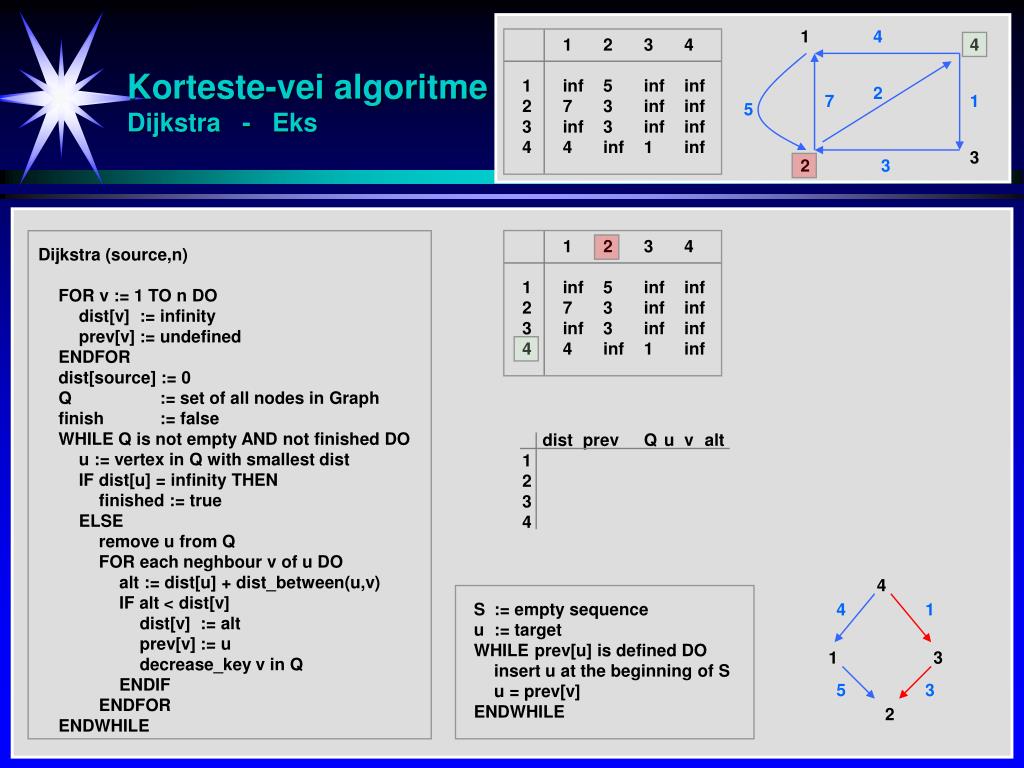 Korteste-vei algoritme
Dijkstra - Eks

| | 1 | 2 | 3 | 4 |
|---|---|---|---|---|
| 1 | inf | 5 | inf | inf |
| 2 | 7 | 3 | inf | inf |
| 3 | inf | 3 | inf | inf |
| 4 | 4 | inf | 1 | inf |

1 4 4
5 7 2 1
2 3 3

Dijkstra (source,n)

FOR v := 1 TO n DO
dist[v] := infinity
prev[v] := undefined
ENDFOR
dist[source] := 0
Q := set of all nodes in Graph
finish := false
WHILE Q is not empty AND not finished DO
u := vertex in Q with smallest dist
IF dist[u] = infinity THEN
finished := true
ELSE
remove u from Q
FOR each neghbour v of u DO
alt := dist[u] + dist_between(u,v)
IF alt < dist[v]
dist[v] := alt
prev[v] := u
decrease_key v in Q
ENDIF
ENDFOR
ENDWHILE

| | 1 | 2 | 3 | 4 |
|---|---|---|---|---|
| 1 | inf | 5 | inf | inf |
| 2 | 7 | 3 | inf | inf |
| 3 | inf | 3 | inf | inf |
| 4 | 4 | inf | 1 | inf |

| | dist | prev | Q | u | v | alt |
|---|---|---|---|---|---|---|
| 1 | | | | | | |
| 2 | | | | | | |
| 3 | | | | | | |
| 4 | | | | | | |

S := empty sequence
u := target
WHILE prev[u] is defined DO
insert u at the beginning of S
u = prev[v]
ENDWHILE

4
4 1
1 3
5 3
2